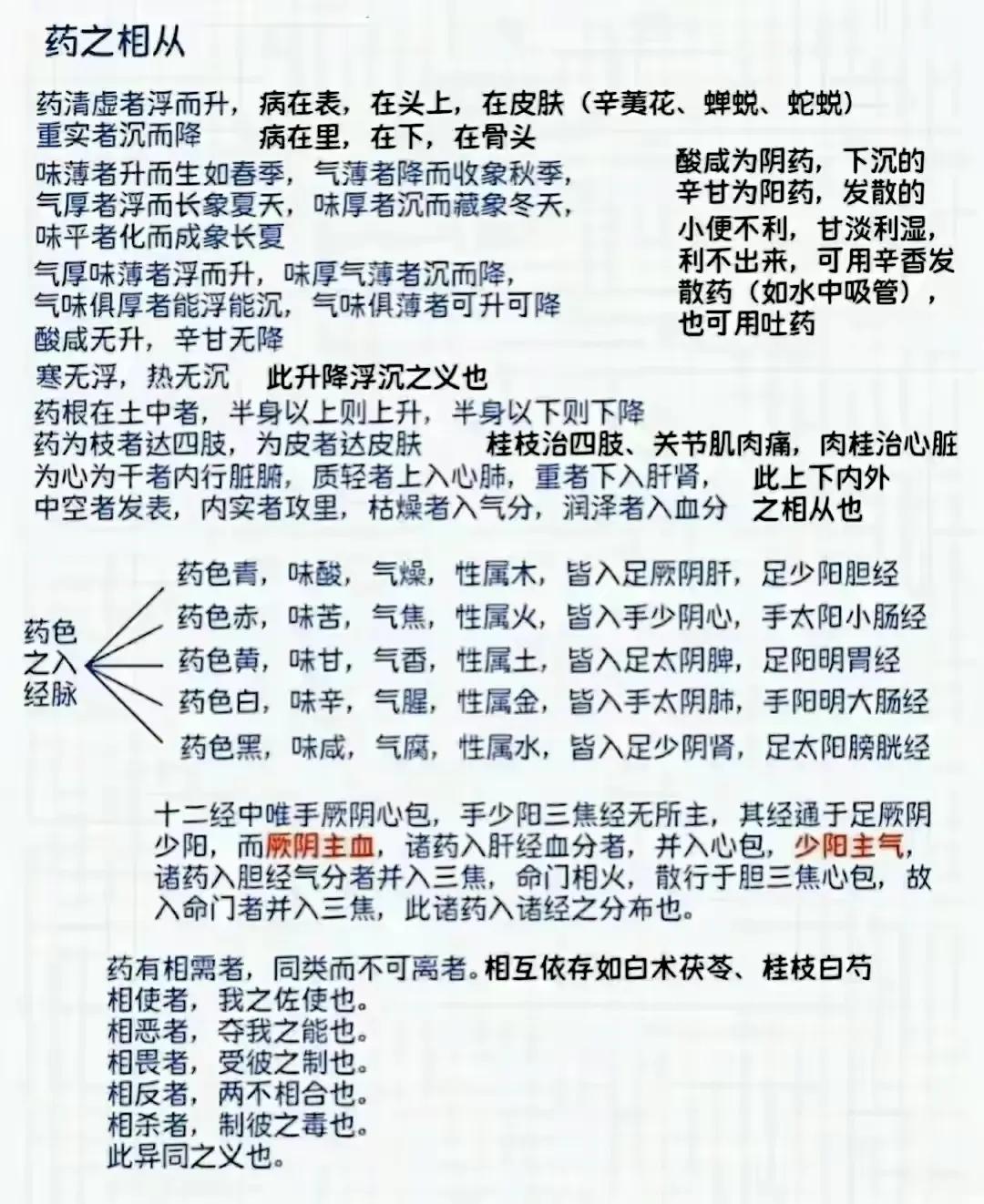 药之相从

药清虚者浮而升，病在表，在头上，在皮肤（辛荑花、蝉蜕、蛇蜕）
重实者沉而降　病在里，在下，在骨头

味薄者升而生如春季，气薄者降而收象秋季，
气厚者浮而长象夏天，味厚者沉而藏象冬天，
味平者化而成象长夏

气厚味薄者浮而升，味厚气薄者沉而降，
气味俱厚者能浮能沉，气味俱薄者可升可降
酸咸无升，辛甘无降

寒无浮，热无沉　此升降浮沉之义也

酸咸为阴药，下沉的
辛甘为阳药，发散的
小便不利，甘淡利湿，利不出来，可用辛香发散药（如水中吸管），也可用吐药

药根在土中者，半身以上则上升，半身以下则下降
药为枝者达四肢，为皮者达皮肤　桂枝治四肢、关节肌肉痛，肉桂治心脏
为心为干者内行脏腑，质轻者上入心肺，重者下入肝肾，　此上下内外
中空者发表，内实者攻里，枯燥者入气分，润泽者入血分　之相从也

药色之入经脉

药色青，味酸，气燥，性属木，皆入足厥阴肝，足少阳胆经
药色赤，味苦，气焦，性属火，皆入手少阴心，手太阳小肠经
药色黄，味甘，气香，性属土，皆入足太阴脾，足阳明胃经
药色白，味辛，气腥，性属金，皆入手太阴肺，手阳明大肠经
药色黑，味咸，气腐，性属水，皆入足少阴肾，足太阳膀胱经

十二经中唯手厥阴心包，手少阳三焦经无所主，其经通于足厥阴少阳，而厥阴主血，诸药入肝经血分者，并入心包，少阳主气，诸药入胆经气分者并入三焦，命门相火，散行于胆三焦心包，故入命门者并入三焦，此诸药入诸经之分布也。

药有相需者，同类而不可离者。相互依存如白术茯苓、桂枝白芍
相使者，我之佐使也。
相恶者，夺我之能也。
相畏者，受彼之制也。
相反者，两不相合也。
相杀者，制彼之毒也。
此异同之义也。